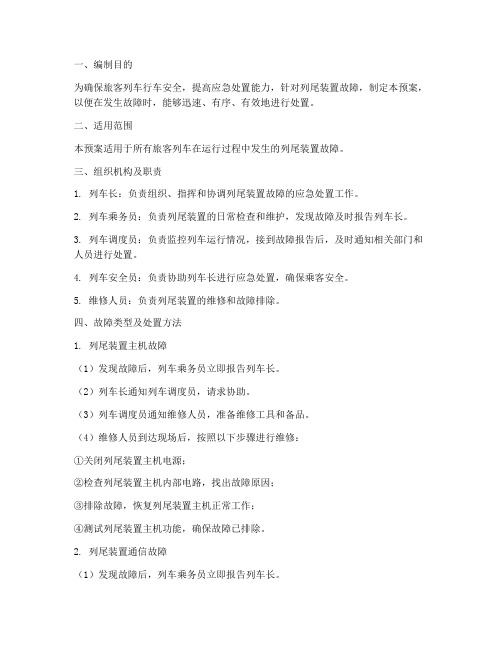 一、编制目的

为确保旅客列车行车安全，提高应急处置能力，针对列尾装置故障，制定本预案，以便在发生故障时，能够迅速、有序、有效地进行处置。

二、适用范围

本预案适用于所有旅客列车在运行过程中发生的列尾装置故障。

三、组织机构及职责

1. 列车长：负责组织、指挥和协调列尾装置故障的应急处置工作。

2. 列车乘务员：负责列尾装置的日常检查和维护，发现故障及时报告列车长。

3. 列车调度员：负责监控列车运行情况，接到故障报告后，及时通知相关部门和人员进行处置。

4. 列车安全员：负责协助列车长进行应急处置，确保乘客安全。

5. 维修人员：负责列尾装置的维修和故障排除。

四、故障类型及处置方法

1. 列尾装置主机故障

（1）发现故障后，列车乘务员立即报告列车长。

（2）列车长通知列车调度员，请求协助。

（3）列车调度员通知维修人员，准备维修工具和备品。

（4）维修人员到达现场后，按照以下步骤进行维修：

①关闭列尾装置主机电源；

②检查列尾装置主机内部电路，找出故障原因；

③排除故障，恢复列尾装置主机正常工作；

④测试列尾装置主机功能，确保故障已排除。

2. 列尾装置通信故障

（1）发现故障后，列车乘务员立即报告列车长。